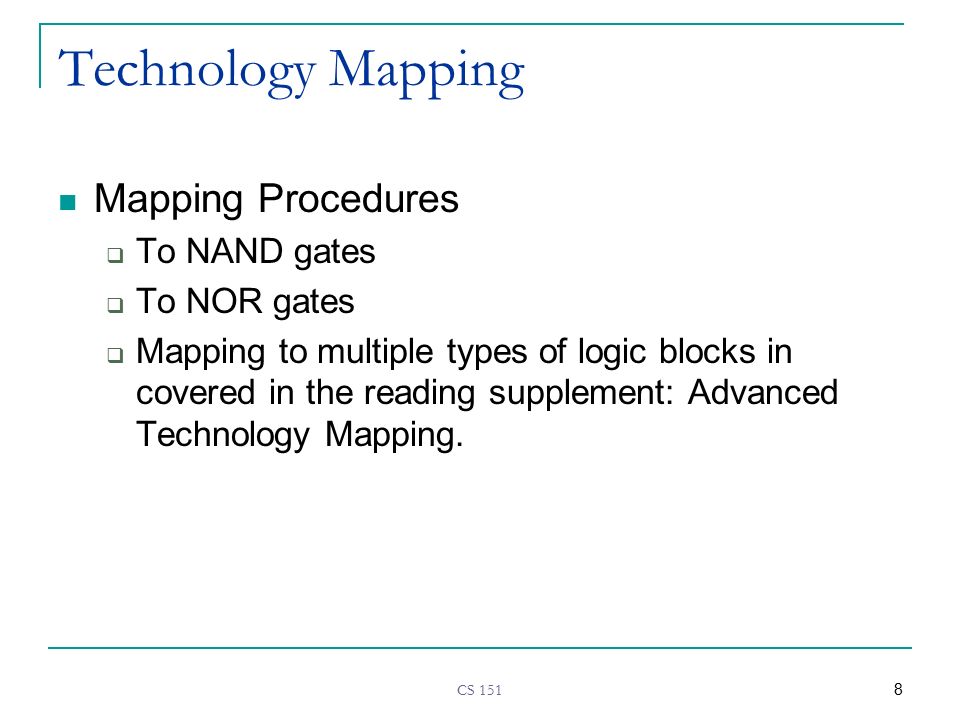 Technology Mapping

Mapping Procedures
To NAND gates
To NOR gates
Mapping to multiple types of logic blocks in covered in the reading supplement: Advanced Technology Mapping.

CS 151

8